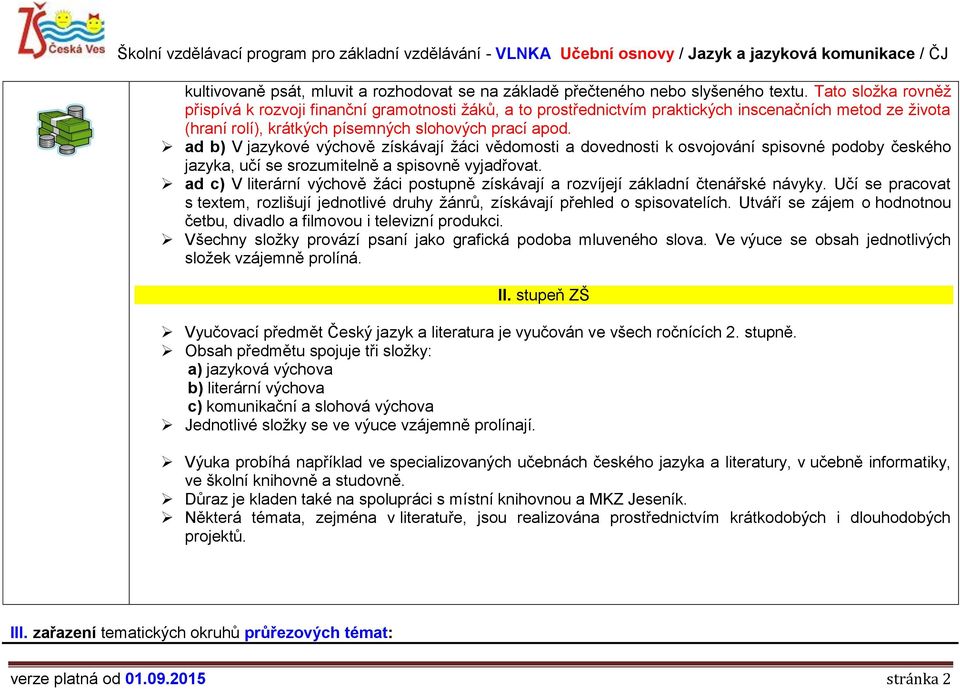 ZŠ Česká Ves

Školní vzdělávací program pro základní vzdělávání - VLNKA Učební osnovy / Jazyk a jazyková komunikace / ČJ

kultivovaně psát, mluvit a rozhodovat se na základě přečteného nebo slyšeného textu. Tato složka rovněž přispívá k rozvoji finanční gramotnosti žáků, a to prostřednictvím praktických inscenačních metod ze života (hraní rolí), krátkých písemných slohových prací apod.

➢ ad b) V jazykové výchově získávají žáci vědomosti a dovednosti k osvojování spisovné podoby českého jazyka, učí se srozumitelně a spisovně vyjadřovat.

➢ ad c) V literární výchově žáci postupně získávají a rozvíjejí základní čtenářské návyky. Učí se pracovat s textem, rozlišují jednotlivé druhy žánrů, získávají přehled o spisovatelích. Utváří se zájem o hodnotnou četbu, divadlo a filmovou i televizní produkci.

➢ Všechny složky provází psaní jako grafická podoba mluveného slova. Ve výuce se obsah jednotlivých složek vzájemně prolíná.

II. stupeň ZŠ

➢ Vyučovací předmět Český jazyk a literatura je vyučován ve všech ročnících 2. stupně.

➢ Obsah předmětu spojuje tři složky:
a) jazyková výchova
b) literární výchova
c) komunikační a slohová výchova

➢ Jednotlivé složky se ve výuce vzájemně prolínají.

➢ Výuka probíhá například ve specializovaných učebnách českého jazyka a literatury, v učebně informatiky, ve školní knihovně a studovně.

➢ Důraz je kladen také na spolupráci s místní knihovnou a MKZ Jeseník.

➢ Některá témata, zejména v literatuře, jsou realizována prostřednictvím krátkodobých i dlouhodobých projektů.

III. zařazení tematických okruhů průřezových témat:

verze platná od 01.09.2015

stránka 2